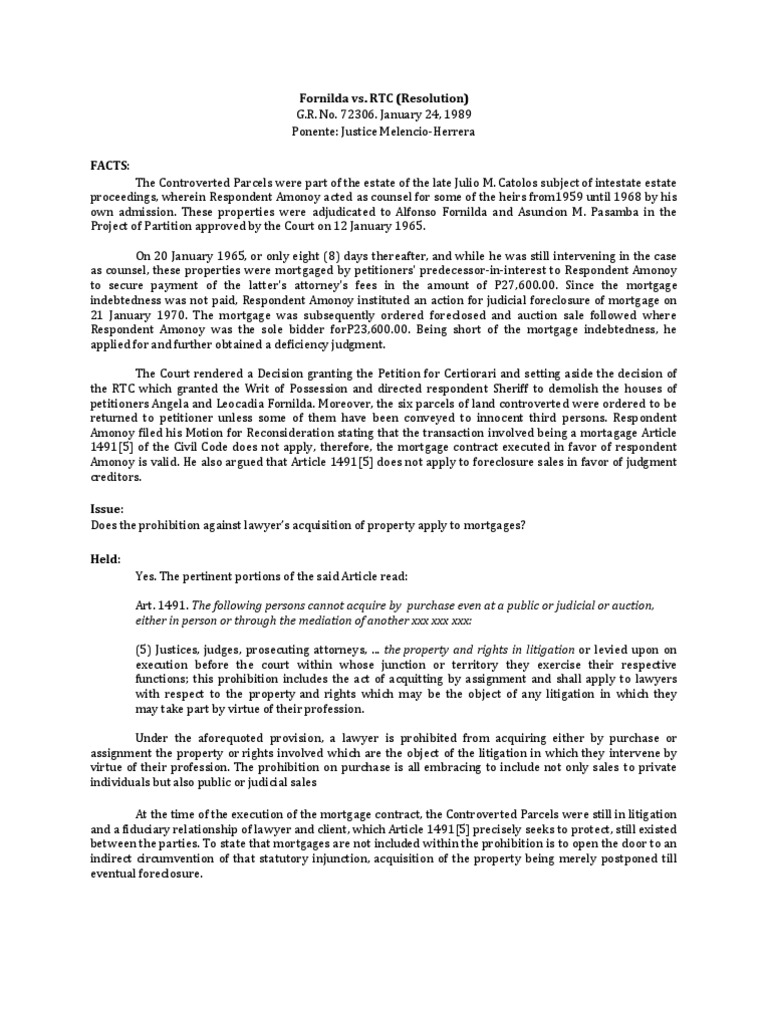 Fornilda vs. RTC (Resolution)
G.R. No. 72306. January 24, 1989
Ponente: Justice Melencio-Herrera

FACTS:
The Controverted Parcels were part of the estate of the late Julio M. Catolos subject of intestate estate proceedings, wherein Respondent Amonoy acted as counsel for some of the heirs from1959 until 1968 by his own admission. These properties were adjudicated to Alfonso Fornilda and Asuncion M. Pasamba in the Project of Partition approved by the Court on 12 January 1965.

On 20 January 1965, or only eight (8) days thereafter, and while he was still intervening in the case as counsel, these properties were mortgaged by petitioners' predecessor-in-interest to Respondent Amonoy to secure payment of the latter's attorney's fees in the amount of P27,600.00. Since the mortgage indebtedness was not paid, Respondent Amonoy instituted an action for judicial foreclosure of mortgage on 21 January 1970. The mortgage was subsequently ordered foreclosed and auction sale followed where Respondent Amonoy was the sole bidder forP23,600.00. Being short of the mortgage indebtedness, he applied for and further obtained a deficiency judgment.

The Court rendered a Decision granting the Petition for Certiorari and setting aside the decision of the RTC which granted the Writ of Possession and directed respondent Sheriff to demolish the houses of petitioners Angela and Leocadia Fornilda. Moreover, the six parcels of land controverted were ordered to be returned to petitioner unless some of them have been conveyed to innocent third persons. Respondent Amonoy filed his Motion for Reconsideration stating that the transaction involved being a mortagage Article 1491[5] of the Civil Code does not apply, therefore, the mortgage contract executed in favor of respondent Amonoy is valid. He also argued that Article 1491[5] does not apply to foreclosure sales in favor of judgment creditors.

Issue:
Does the prohibition against lawyer's acquisition of property apply to mortgages?

Held:
Yes. The pertinent portions of the said Article read:

Art. 1491. The following persons cannot acquire by purchase even at a public or judicial or auction, either in person or through the mediation of another xxx xxx xxx:

(5) Justices, judges, prosecuting attorneys, ... the property and rights in litigation or levied upon on execution before the court within whose junction or territory they exercise their respective functions; this prohibition includes the act of acquitting by assignment and shall apply to lawyers with respect to the property and rights which may be the object of any litigation in which they may take part by virtue of their profession.

Under the aforequoted provision, a lawyer is prohibited from acquiring either by purchase or assignment the property or rights involved which are the object of the litigation in which they intervene by virtue of their profession. The prohibition on purchase is all embracing to include not only sales to private individuals but also public or judicial sales

At the time of the execution of the mortgage contract, the Controverted Parcels were still in litigation and a fiduciary relationship of lawyer and client, which Article 1491[5] precisely seeks to protect, still existed between the parties. To state that mortgages are not included within the prohibition is to open the door to an indirect circumvention of that statutory injunction, acquisition of the property being merely postponed till eventual foreclosure.